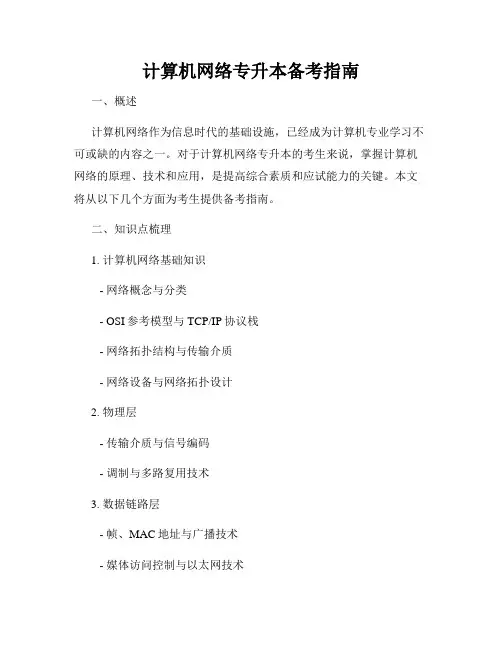 计算机网络专升本备考指南

一、概述

计算机网络作为信息时代的基础设施，已经成为计算机专业学习不可或缺的内容之一。对于计算机网络专升本的考生来说，掌握计算机网络的原理、技术和应用，是提高综合素质和应试能力的关键。本文将从以下几个方面为考生提供备考指南。

二、知识点梳理

1. 计算机网络基础知识

- 网络概念与分类

- OSI 参考模型与 TCP/IP 协议栈

- 网络拓扑结构与传输介质

- 网络设备与网络拓扑设计

2. 物理层

- 传输介质与信号编码

- 调制与多路复用技术

3. 数据链路层

- 帧、MAC 地址与广播技术

- 媒体访问控制与以太网技术